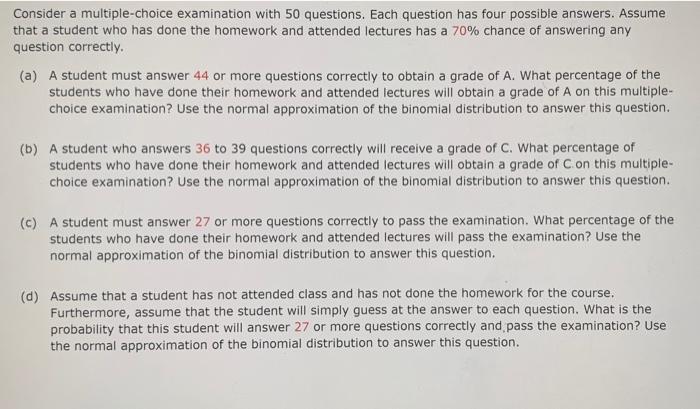 Consider a multiple-choice examination with 50 questions. Each question has four possible answers. Assume that a student who has done the homework and attended lectures has a 70% chance of answering any question correctly.

(a) A student must answer 44 or more questions correctly to obtain a grade of A. What percentage of the students who have done their homework and attended lectures will obtain a grade of A on this multiple-choice examination? Use the normal approximation of the binomial distribution to answer this question.

(b) A student who answers 36 to 39 questions correctly will receive a grade of C. What percentage of students who have done their homework and attended lectures will obtain a grade of C on this multiple-choice examination? Use the normal approximation of the binomial distribution to answer this question.

(c) A student must answer 27 or more questions correctly to pass the examination. What percentage of the students who have done their homework and attended lectures will pass the examination? Use the normal approximation of the binomial distribution to answer this question.

(d) Assume that a student has not attended class and has not done the homework for the course. Furthermore, assume that the student will simply guess at the answer to each question. What is the probability that this student will answer 27 or more questions correctly and pass the examination? Use the normal approximation of the binomial distribution to answer this question.